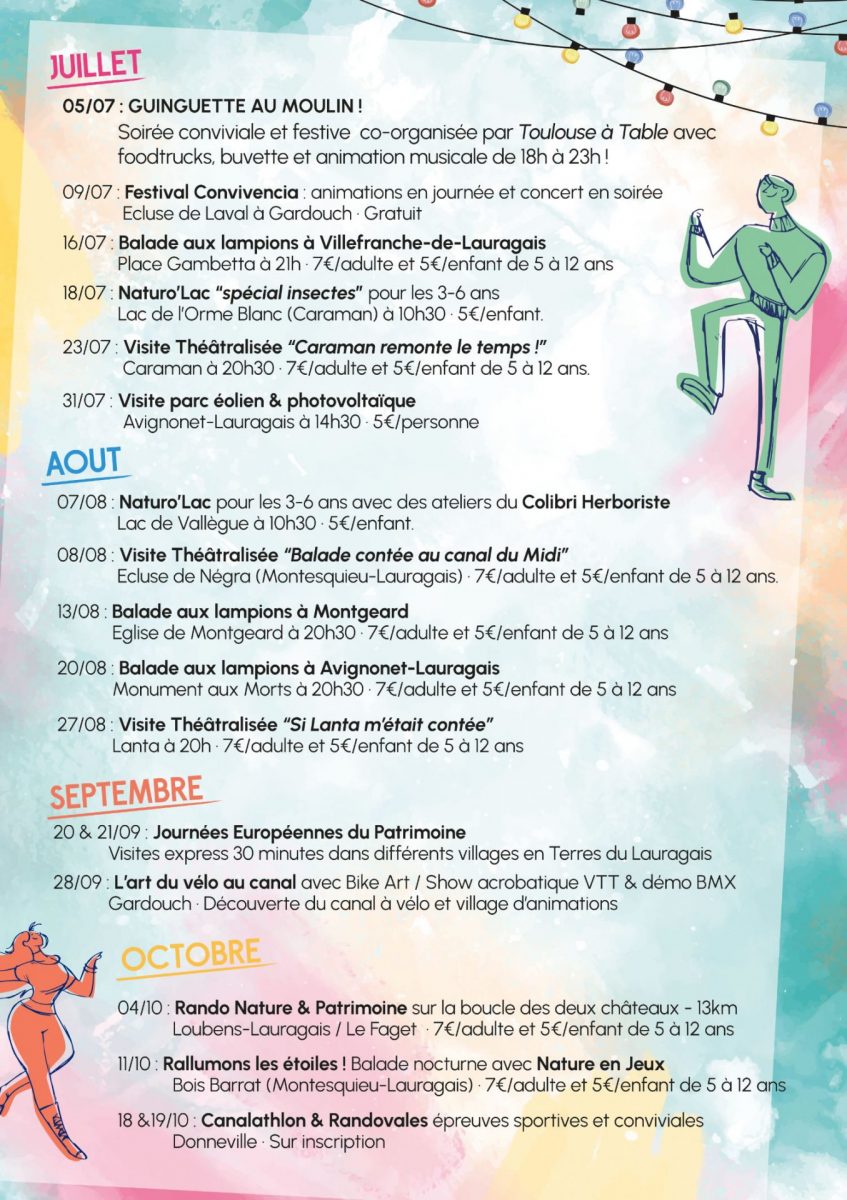 JUILLET

05/07 : GUINGUETTE AU MOULIN !
Soirée conviviale et festive co-organisée par Toulouse à Table avec foodtrucks, buvette et animation musicale de 18h à 23h !

09/07 : Festival Convivencia : animations en journée et concert en soirée
Ecluse de Laval à Gardouch · Gratuit

16/07 : Balade aux lampions à Villefranche-de-Lauragais
Place Gambetta à 21h · 7€/adulte et 5€/enfant de 5 à 12 ans

18/07 : Naturo'Lac "spécial insectes" pour les 3-6 ans
Lac de l'Orme Blanc (Caraman) à 10h30 · 5€/enfant.

23/07 : Visite Théâtralisée "Caraman remonte le temps !"
Caraman à 20h30 · 7€/adulte et 5€/enfant de 5 à 12 ans.

31/07 : Visite parc éolien & photovoltaïque
Avignonet-Lauragais à 14h30 · 5€/personne

AOUT

07/08 : Naturo'Lac pour les 3-6 ans avec des ateliers du Colibri Herboriste
Lac de Vallègue à 10h30 · 5€/enfant.

08/08 : Visite Théâtralisée "Balade contée au canal du Midi"
Ecluse de Négra (Montesquieu-Lauragais) · 7€/adulte et 5€/enfant de 5 à 12 ans.

13/08 : Balade aux lampions à Montgeard
Eglise de Montgeard à 20h30 · 7€/adulte et 5€/enfant de 5 à 12 ans

20/08 : Balade aux lampions à Avignonet-Lauragais
Monument aux Morts à 20h30 · 7€/adulte et 5€/enfant de 5 à 12 ans

27/08 : Visite Théâtralisée "Si Lanta m'était contée"
Lanta à 20h · 7€/adulte et 5€/enfant de 5 à 12 ans

SEPTEMBRE

20 & 21/09 : Journées Européennes du Patrimoine
Visites express 30 minutes dans différents villages en Terres du Lauragais

28/09 : L'art du vélo au canal avec Bike Art / Show acrobatique VTT & démo BMX
Gardouch · Découverte du canal à vélo et village d'animations

OCTOBRE

04/10 : Rando Nature & Patrimoine sur la boucle des deux châteaux - 13km
Loubens-Lauragais / Le Faget · 7€/adulte et 5€/enfant de 5 à 12 ans

11/10 : Rallumons les étoiles ! Balade nocturne avec Nature en Jeux
Bois Barrat (Montesquieu-Lauragais) · 7€/adulte et 5€/enfant de 5 à 12 ans

18 &19/10 : Canalathlon & Randovales épreuves sportives et conviviales
Donneville · Sur inscription